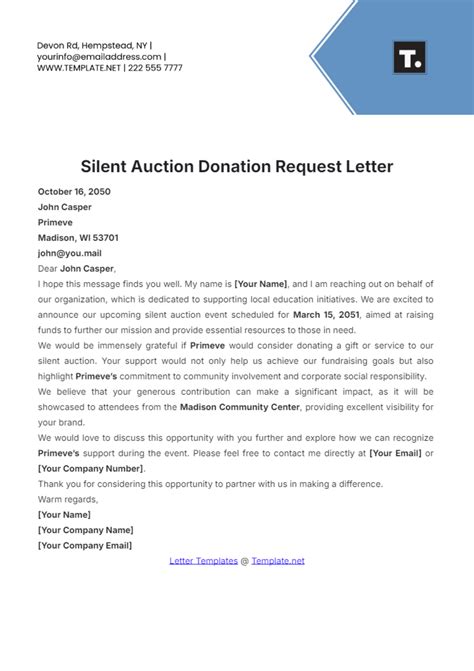 Devon Rd, Hempstead, NY |
yourinfo@emailaddress.com |
WWW.TEMPLATE.NET | 222 555 7777

T.

Silent Auction Donation Request Letter

October 16, 2050
John Casper
Primeve
Madison, WI 53701
john@you.mail

Dear John Casper,

I hope this message finds you well. My name is [Your Name], and I am reaching out on behalf of our organization, which is dedicated to supporting local education initiatives. We are excited to announce our upcoming silent auction event scheduled for March 15, 2051, aimed at raising funds to further our mission and provide essential resources to those in need.

We would be immensely grateful if Primeve would consider donating a gift or service to our silent auction. Your support would not only help us achieve our fundraising goals but also highlight Primeve's commitment to community involvement and corporate social responsibility.

We believe that your generous contribution can make a significant impact, as it will be showcased to attendees from the Madison Community Center, providing excellent visibility for your brand.

We would love to discuss this opportunity with you further and explore how we can recognize Primeve's support during the event. Please feel free to contact me directly at [Your Email] or [Your Company Number].

Thank you for considering this opportunity to partner with us in making a difference.

Warm regards,
[Your Name]
[Your Company Name]
[Your Company Email]

Letter Templates @ Template.net